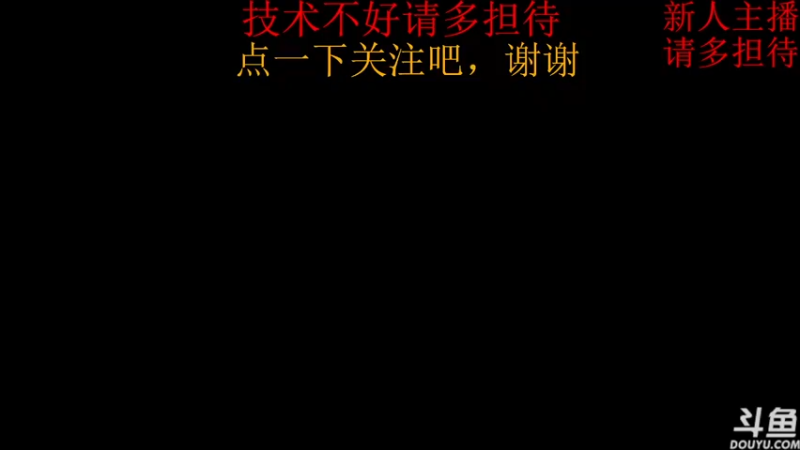 技术不好请多担待
点一下关注吧，谢谢

新人主播
请多担待

斗鱼
DOUYU.COM